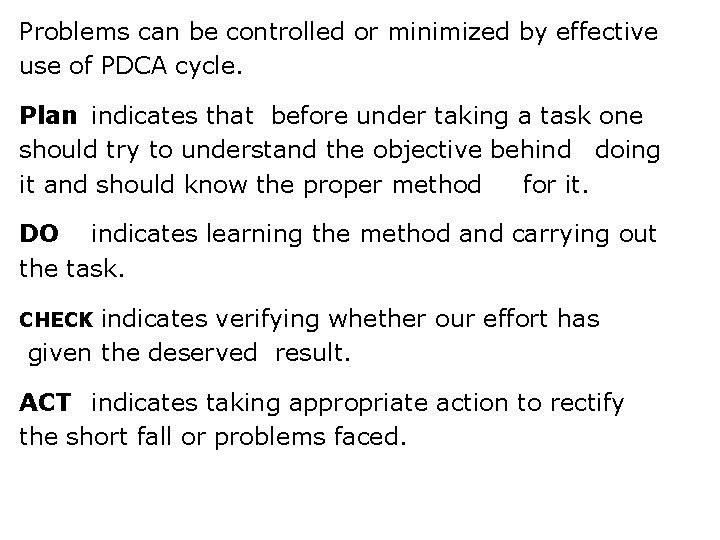 Problems can be controlled or minimized by effective use of PDCA cycle.

Plan indicates that before under taking a task one should try to understand the objective behind doing it and should know the proper method for it.

DO indicates learning the method and carrying out the task.

CHECK indicates verifying whether our effort has given the deserved result.

ACT indicates taking appropriate action to rectify the short fall or problems faced.